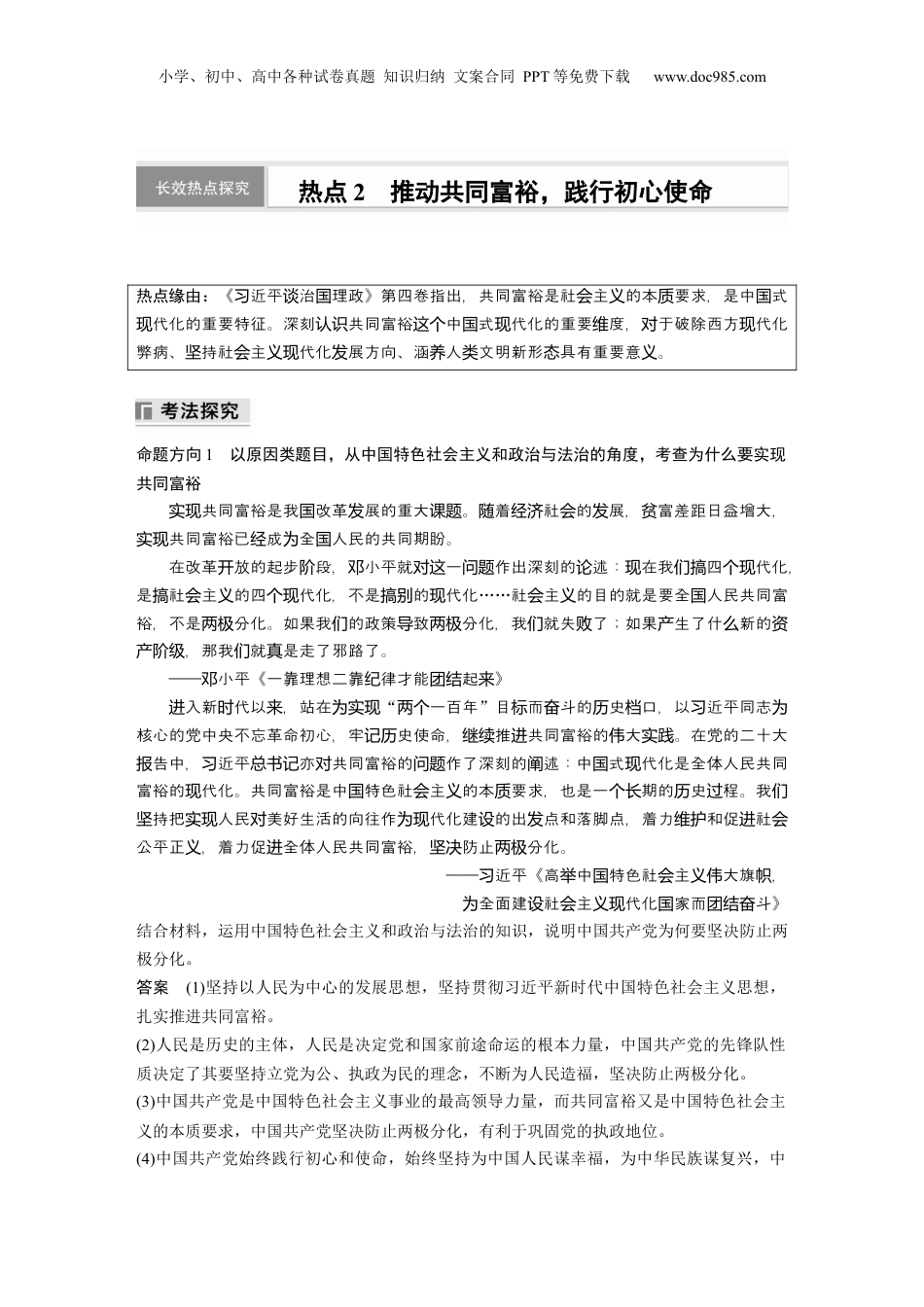 小学、初中、高中各种试卷真题 知识归纳 文案合同 PPT等免费下载 www.doc985.com

长效热点探究

热点2 推动共同富裕，践行初心使命

热点缘由：《习近平谈治国理政》第四卷指出，共同富裕是社会主义的本质要求，是中国式现代化的重要特征。深刻认识共同富裕这个中国式现代化的重要维度，对于破除西方现代化弊病、坚持社会主义现代化发展方向、涵养人类文明新形态具有重要意义。

考法探究

命题方向1 以原因类题目，从中国特色社会主义和政治与法治的角度，考查为什么要实现共同富裕

实现共同富裕是我国改革发展的重大课题。随着经济社会的发展，贫富差距日益增大，实现共同富裕已经成为全国人民的共同期盼。

在改革开放的起步阶段，邓小平就对这一问题作出深刻的论述：现在我们搞四个现代化，是搞社会主义的四个现代化，不是搞别的现代化……社会主义的目的就是要全国人民共同富裕，不是两极分化。如果我们的政策导致两极分化，我们就失败了；如果产生了什么新的资产阶级，那我们就真是走了邪路了。

——邓小平《一靠理想二靠纪律才能团结起来》

进入新时代以来，站在为实现“两个一百年”目标而奋斗的历史档口，以习近平同志为核心的党中央不忘革命初心，牢记历史使命，继续推进共同富裕的伟大实践。在党的二十大报告中，习近平总书记亦对共同富裕的问题作了深刻的阐述：中国式现代化是全体人民共同富裕的现代化。共同富裕是中国特色社会主义的本质要求，也是一个长期的历史过程。我们坚持把实现人民对美好生活的向往作为现代化建设的出发点和落脚点，着力维护和促进社会公平正义，着力促进全体人民共同富裕，坚决防止两极分化。

——习近平《高举中国特色社会主义伟大旗帜，为全面建设社会主义现代化国家而团结奋斗》

结合材料，运用中国特色社会主义和政治与法治的知识，说明中国共产党为何要坚决防止两极分化。

答案 (1)坚持以人民为中心的发展思想，坚持贯彻习近平新时代中国特色社会主义思想，扎实推进共同富裕。

(2)人民是历史的主体，人民是决定党和国家前途命运的根本力量，中国共产党的先锋队性质决定了其要坚持立党为公、执政为民的理念，不断为人民造福，坚决防止两极分化。

(3)中国共产党是中国特色社会主义事业的最高领导力量，而共同富裕又是中国特色社会主义的本质要求，中国共产党坚决防止两极分化，有利于巩固党的执政地位。

(4)中国共产党始终践行初心和使命，始终坚持为中国人民谋幸福，为中华民族谋复兴，中